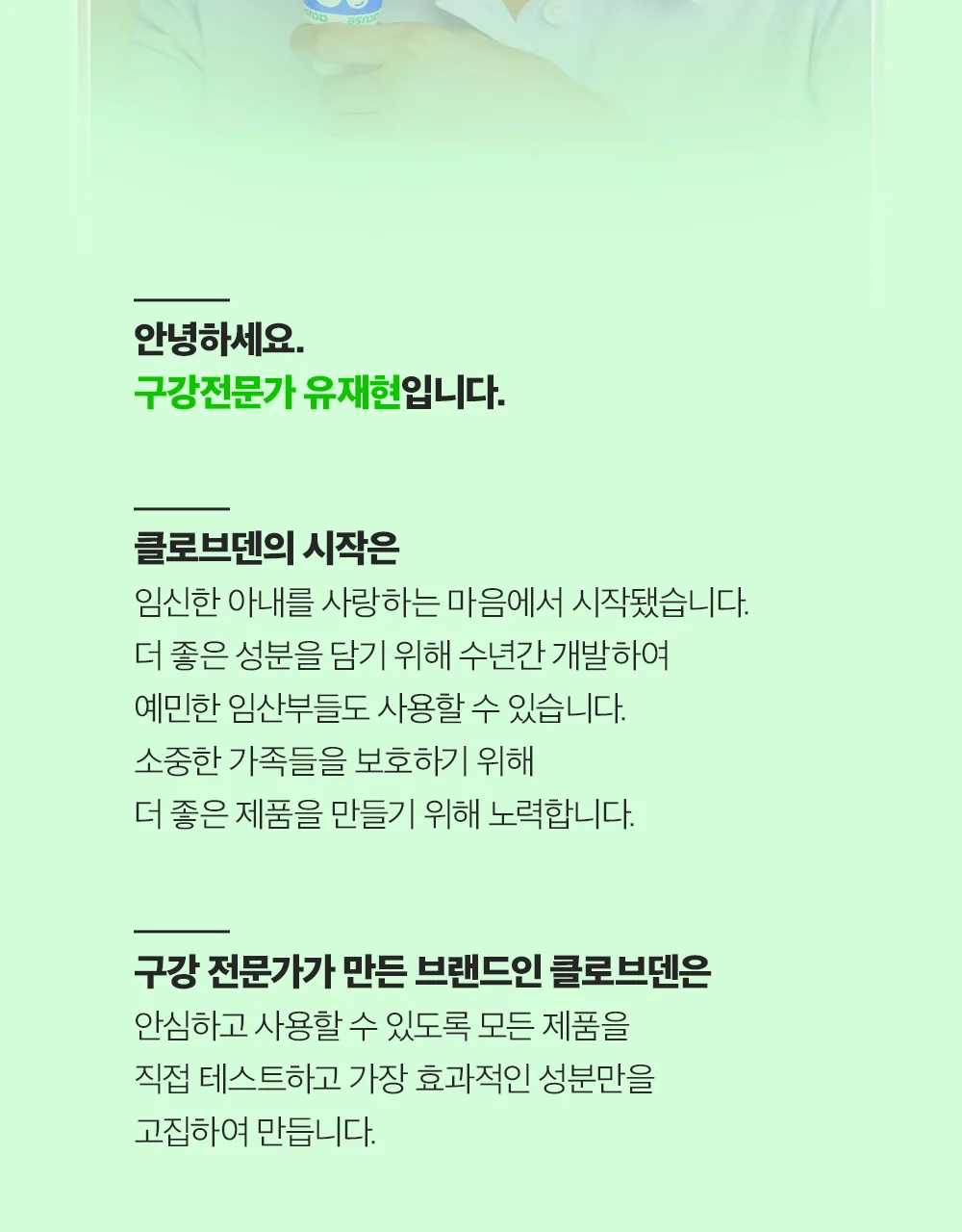 안녕하세요.
구강전문가 유재현입니다.

클로브덴의 시작은

임신한 아내를 사랑하는 마음에서 시작됐습니다.
더 좋은 성분을 담기 위해 수년간 개발하여
예민한 임산부들도 사용할 수 있습니다.
소중한 가족들을 보호하기 위해
더 좋은 제품을 만들기 위해 노력합니다.

구강 전문가가 만든 브랜드인 클로브덴은

안심하고 사용할 수 있도록 모든 제품을
직접 테스트하고 가장 효과적인 성분만을
고집하여 만듭니다.